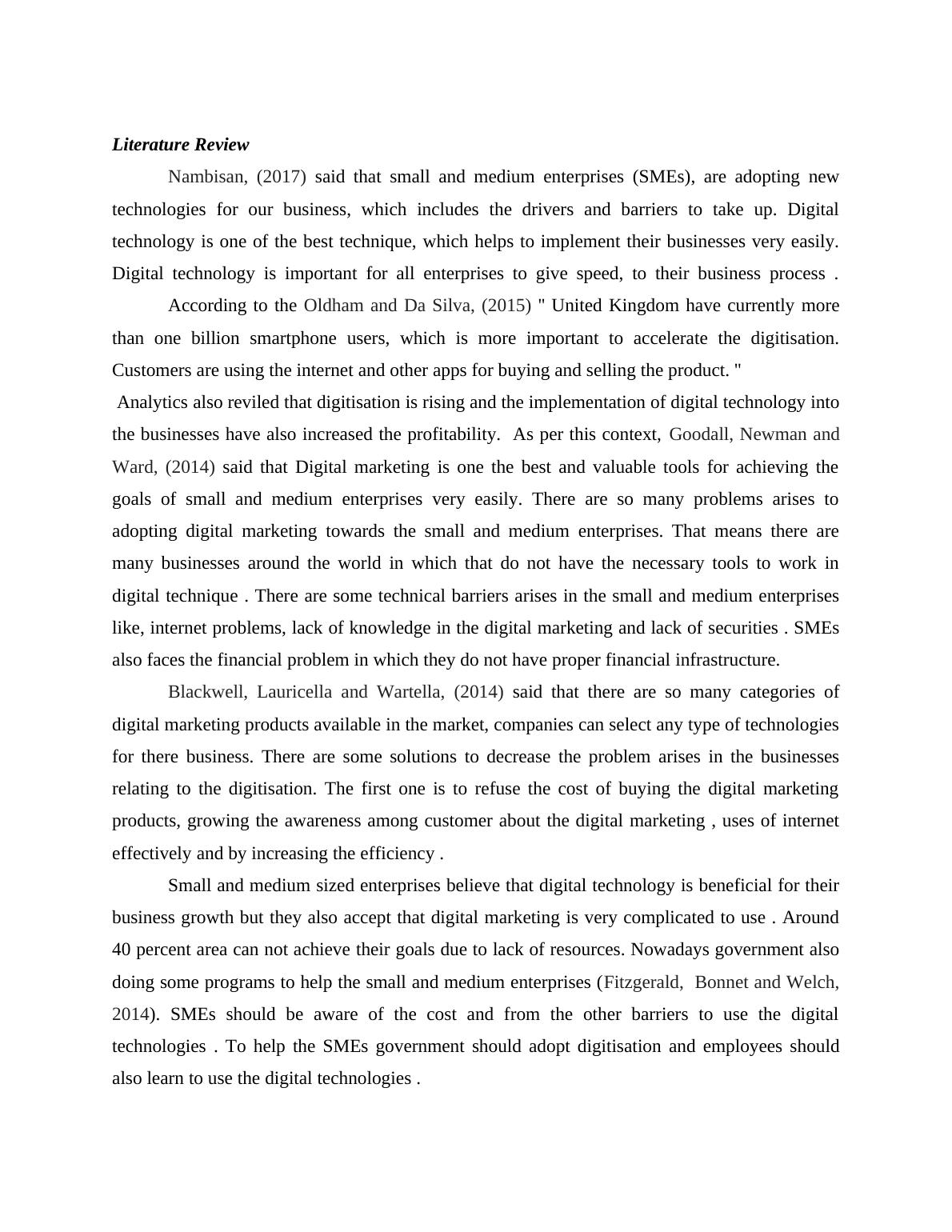 Literature Review

Nambisan, (2017) said that small and medium enterprises (SMEs), are adopting new technologies for our business, which includes the drivers and barriers to take up. Digital technology is one of the best technique, which helps to implement their businesses very easily. Digital technology is important for all enterprises to give speed, to their business process .

According to the Oldham and Da Silva, (2015) " United Kingdom have currently more than one billion smartphone users, which is more important to accelerate the digitisation. Customers are using the internet and other apps for buying and selling the product. "

Analytics also reviled that digitisation is rising and the implementation of digital technology into the businesses have also increased the profitability. As per this context, Goodall, Newman and Ward, (2014) said that Digital marketing is one the best and valuable tools for achieving the goals of small and medium enterprises very easily. There are so many problems arises to adopting digital marketing towards the small and medium enterprises. That means there are many businesses around the world in which that do not have the necessary tools to work in digital technique . There are some technical barriers arises in the small and medium enterprises like, internet problems, lack of knowledge in the digital marketing and lack of securities . SMEs also faces the financial problem in which they do not have proper financial infrastructure.

Blackwell, Lauricella and Wartella, (2014) said that there are so many categories of digital marketing products available in the market, companies can select any type of technologies for there business. There are some solutions to decrease the problem arises in the businesses relating to the digitisation. The first one is to refuse the cost of buying the digital marketing products, growing the awareness among customer about the digital marketing , uses of internet effectively and by increasing the efficiency .

Small and medium sized enterprises believe that digital technology is beneficial for their business growth but they also accept that digital marketing is very complicated to use . Around 40 percent area can not achieve their goals due to lack of resources. Nowadays government also doing some programs to help the small and medium enterprises (Fitzgerald, Bonnet and Welch, 2014). SMEs should be aware of the cost and from the other barriers to use the digital technologies . To help the SMEs government should adopt digitisation and employees should also learn to use the digital technologies .